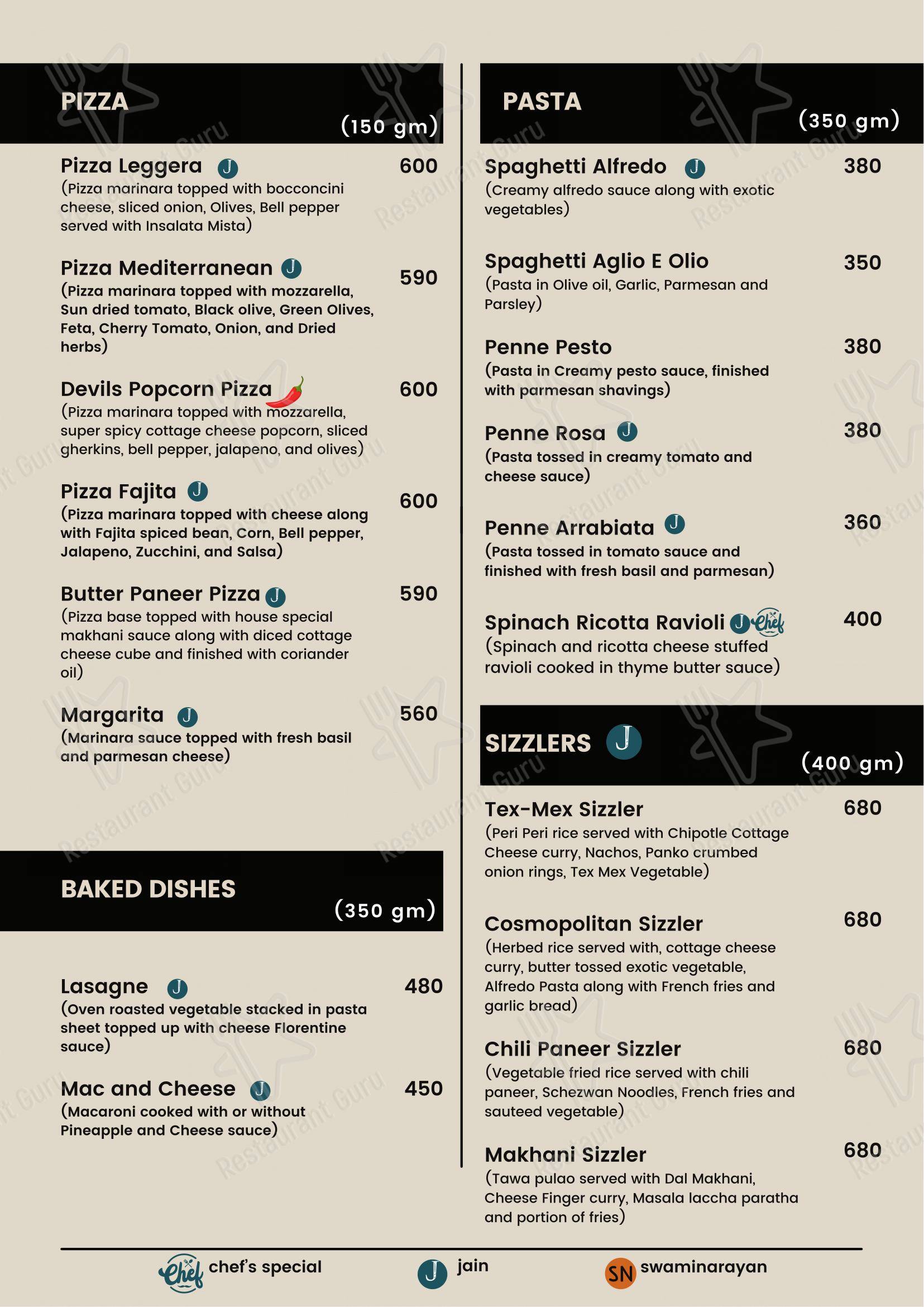 PIZZA (150 gm)

Pizza Leggera J 600
(Pizza marinara topped with bocconcini cheese, sliced onion, Olives, Bell pepper served with Insalata Mista)

Pizza Mediterranean J 590
(Pizza marinara topped with mozzarella, Sun dried tomato, Black olive, Green Olives, Feta, Cherry Tomato, Onion, and Dried herbs)

Devils Popcorn Pizza 600
(Pizza marinara topped with mozzarella, super spicy cottage cheese popcorn, sliced gherkins, bell pepper, jalapeno, and olives)

Pizza Fajita J 600
(Pizza marinara topped with cheese along with Fajita spiced bean, Corn, Bell pepper, Jalapeno, Zucchini, and Salsa)

Butter Paneer Pizza J 590
(Pizza base topped with house special makhani sauce along with diced cottage cheese cube and finished with coriander oil)

Margarita J 560
(Marinara sauce topped with fresh basil and parmesan cheese)

BAKED DISHES (350 gm)

Lasagne J 480
(Oven roasted vegetable stacked in pasta sheet topped up with cheese Florentine sauce)

Mac and Cheese J 450
(Macaroni cooked with or without Pineapple and Cheese sauce)

PASTA (350 gm)

Spaghetti Alfredo J 380
(Creamy alfredo sauce along with exotic vegetables)

Spaghetti Aglio E Olio 350
(Pasta in Olive oil, Garlic, Parmesan and Parsley)

Penne Pesto 380
(Pasta in Creamy pesto sauce, finished with parmesan shavings)

Penne Rosa J 380
(Pasta tossed in creamy tomato and cheese sauce)

Penne Arrabiata J 360
(Pasta tossed in tomato sauce and finished with fresh basil and parmesan)

Spinach Ricotta Ravioli J Chef 400
(Spinach and ricotta cheese stuffed ravioli cooked in thyme butter sauce)

SIZZLERS J (400 gm)

Tex-Mex Sizzler 680
(Peri Peri rice served with Chipotle Cottage Cheese curry, Nachos, Panko crumbed onion rings, Tex Mex Vegetable)

Cosmopolitan Sizzler 680
(Herbed rice served with, cottage cheese curry, butter tossed exotic vegetable, Alfredo Pasta along with French fries and garlic bread)

Chili Paneer Sizzler 680
(Vegetable fried rice served with chili paneer, Schezwan Noodles, French fries and sauteed vegetable)

Makhani Sizzler 680
(Tawa pulao served with Dal Makhani, Cheese Finger curry, Masala laccha paratha and portion of fries)

Chef chef's special J jain SN swaminarayan